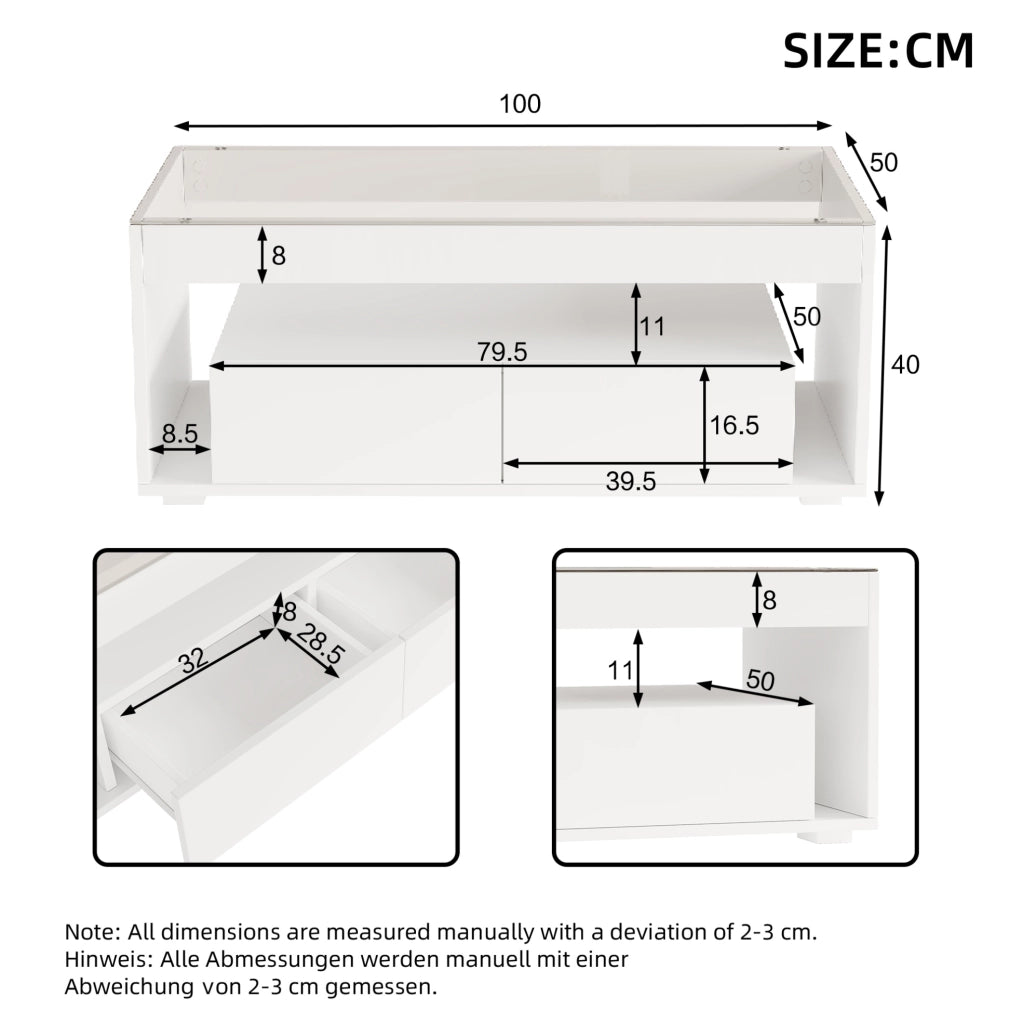 SIZE:CM

100

50

8

11

50

79.5

40

8.5

16.5

39.5

8

32

28.5

8

11

50

Note: All dimensions are measured manually with a deviation of 2-3 cm.
Hinweis: Alle Abmessungen werden manuell mit einer Abweichung von 2-3 cm gemessen.